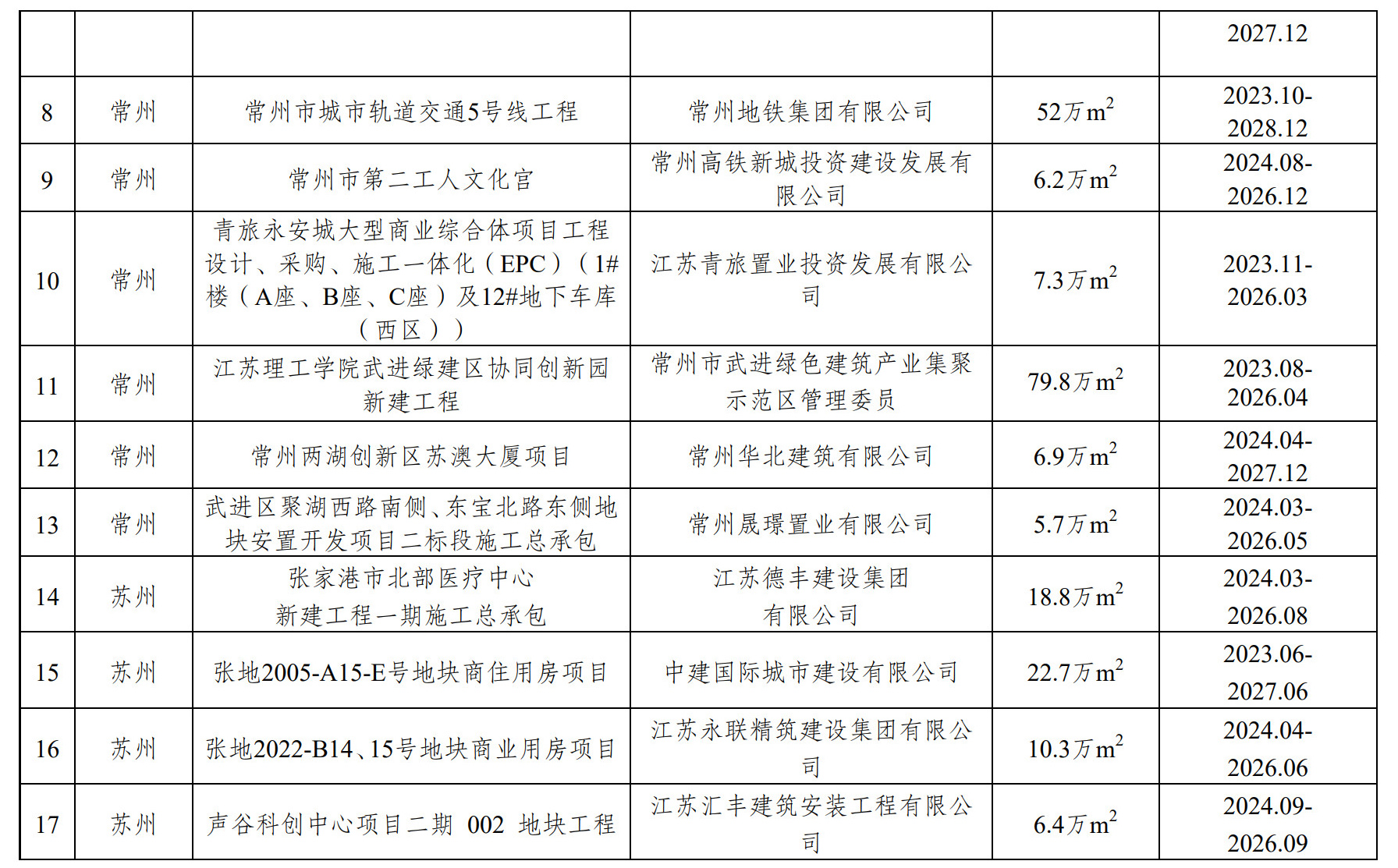 |  |  |  |  |  | 2027.12 |
|---|---|---|---|---|---|
| 8 | 常州 | 常州市城市轨道交通5号线工程 | 常州地铁集团有限公司 | 52万$m^2$ | 2023.10-2028.12 |
| 9 | 常州 | 常州市第二工人文化宫 | 常州高铁新城投资建设发展有限公司 | 6.2万$m^2$ | 2024.08-2026.12 |
| 10 | 常州 | 青旅永安城大型商业综合体项目工程设计、采购、施工一体化（EPC）（1#楼（A座、B座、C座）及12#地下车库（西区）） | 江苏青旅置业投资发展有限公司 | 7.3万$m^2$ | 2023.11-2026.03 |
| 11 | 常州 | 江苏理工学院武进绿建区协同创新园新建工程 | 常州市武进绿色建筑产业集聚示范区管理委员 | 79.8万$m^2$ | 2023.08-2026.04 |
| 12 | 常州 | 常州两湖创新区苏澳大厦项目 | 常州华北建筑有限公司 | 6.9万$m^2$ | 2024.04-2027.12 |
| 13 | 常州 | 武进区聚湖西路南侧、东宝北路东侧地块安置开发项目二标段施工总承包 | 常州晟璟置业有限公司 | 5.7万$m^2$ | 2024.03-2026.05 |
| 14 | 苏州 | 张家港市北部医疗中心新建工程一期施工总承包 | 江苏德丰建设集团有限公司 | 18.8万$m^2$ | 2024.03-2026.08 |
| 15 | 苏州 | 张地2005-A15-E号地块商住用房项目 | 中建国际城市建设有限公司 | 22.7万$m^2$ | 2023.06-2027.06 |
| 16 | 苏州 | 张地2022-B14、15号地块商业用房项目 | 江苏永联精筑建设集团有限公司 | 10.3万$m^2$ | 2024.04-2026.06 |
| 17 | 苏州 | 声谷科创中心项目二期 002 地块工程 | 江苏汇丰建筑安装工程有限公司 | 6.4万$m^2$ | 2024.09-2026.09 |